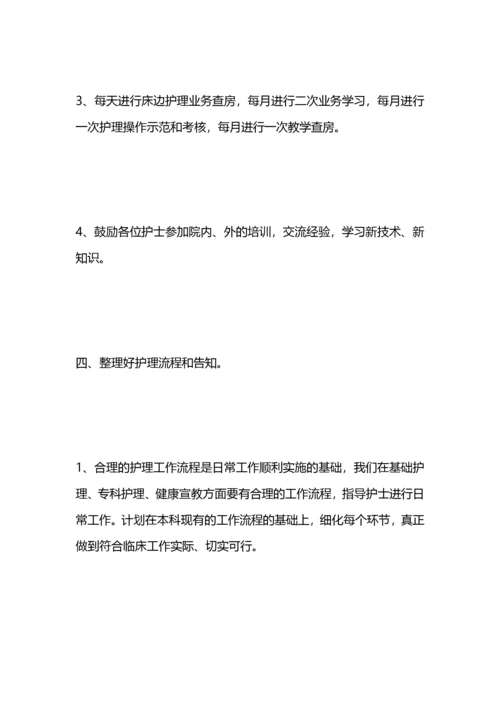 3、每天进行床边护理业务查房，每月进行二次业务学习，每月进行一次护理操作示范和考核，每月进行一次教学查房。

4、鼓励各位护士参加院内、外的培训，交流经验，学习新技术、新知识。

四、整理好护理流程和告知。

1、合理的护理工作流程是日常工作顺利实施的基础，我们在基础护理、专科护理、健康宣教方面要有合理的工作流程，指导护士进行日常工作。计划在本科现有的工作流程的基础上，细化每个环节，真正做到符合临床工作实际、切实可行。